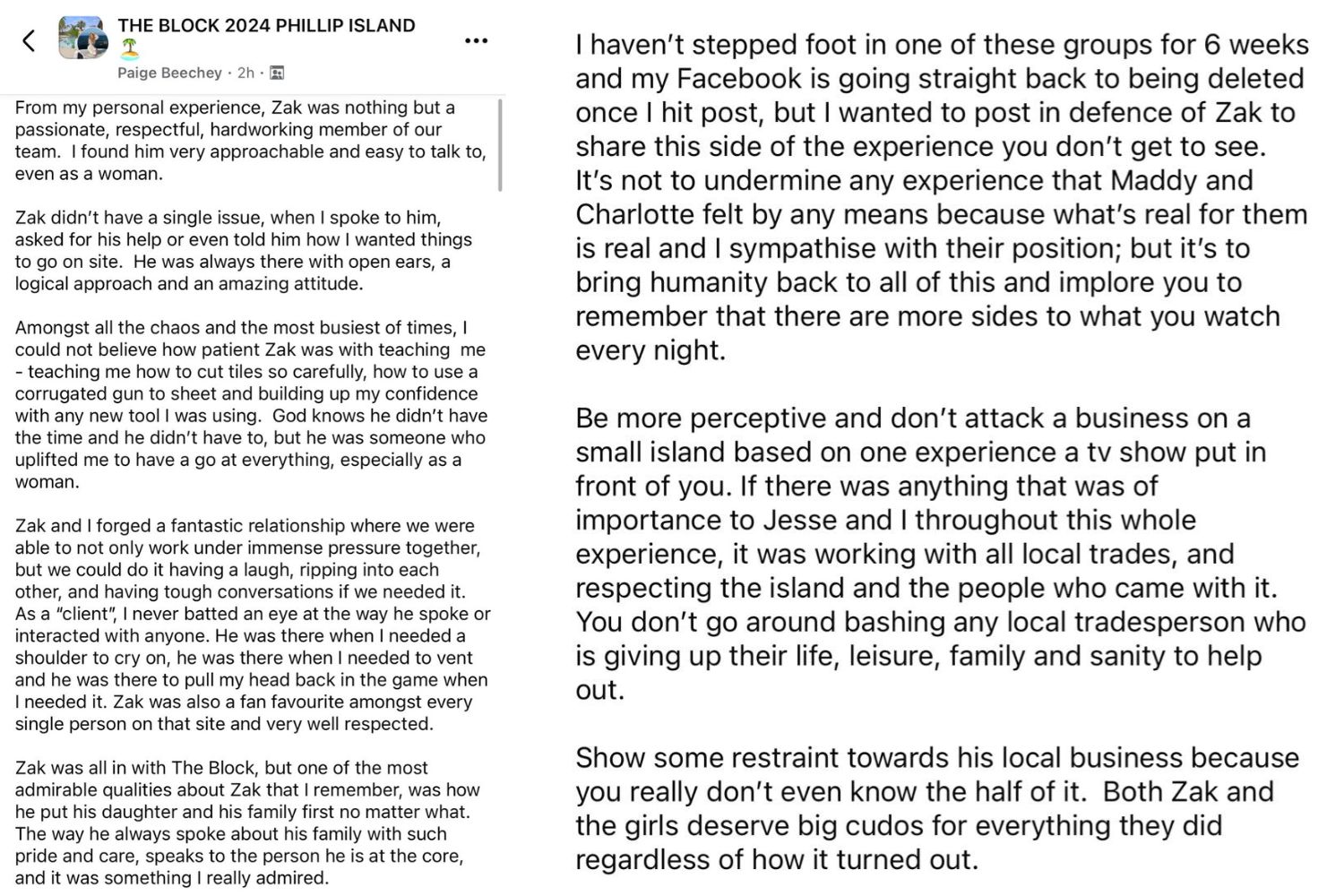 THE BLOCK 2024 PHILLIP ISLAND 🏝️
Paige Beechey · 2h ·

From my personal experience, Zak was nothing but a passionate, respectful, hardworking member of our team. I found him very approachable and easy to talk to, even as a woman.

Zak didn't have a single issue, when I spoke to him, asked for his help or even told him how I wanted things to go on site. He was always there with open ears, a logical approach and an amazing attitude.

Amongst all the chaos and the most busiest of times, I could not believe how patient Zak was with teaching me - teaching me how to cut tiles so carefully, how to use a corrugated gun to sheet and building up my confidence with any new tool I was using. God knows he didn't have the time and he didn't have to, but he was someone who uplifted me to have a go at everything, especially as a woman.

Zak and I forged a fantastic relationship where we were able to not only work under immense pressure together, but we could do it having a laugh, ripping into each other, and having tough conversations if we needed it. As a "client", I never batted an eye at the way he spoke or interacted with anyone. He was there when I needed a shoulder to cry on, he was there when I needed to vent and he was there to pull my head back in the game when I needed it. Zak was also a fan favourite amongst every single person on that site and very well respected.

Zak was all in with The Block, but one of the most admirable qualities about Zak that I remember, was how he put his daughter and his family first no matter what. The way he always spoke about his family with such pride and care, speaks to the person he is at the core, and it was something I really admired.

I haven't stepped foot in one of these groups for 6 weeks and my Facebook is going straight back to being deleted once I hit post, but I wanted to post in defence of Zak to share this side of the experience you don't get to see. It's not to undermine any experience that Maddy and Charlotte felt by any means because what's real for them is real and I sympathise with their position; but it's to bring humanity back to all of this and implore you to remember that there are more sides to what you watch every night.

Be more perceptive and don't attack a business on a small island based on one experience a tv show put in front of you. If there was anything that was of importance to Jesse and I throughout this whole experience, it was working with all local trades, and respecting the island and the people who came with it. You don't go around bashing any local tradesperson who is giving up their life, leisure, family and sanity to help out.

Show some restraint towards his local business because you really don't even know the half of it. Both Zak and the girls deserve big cudos for everything they did regardless of how it turned out.